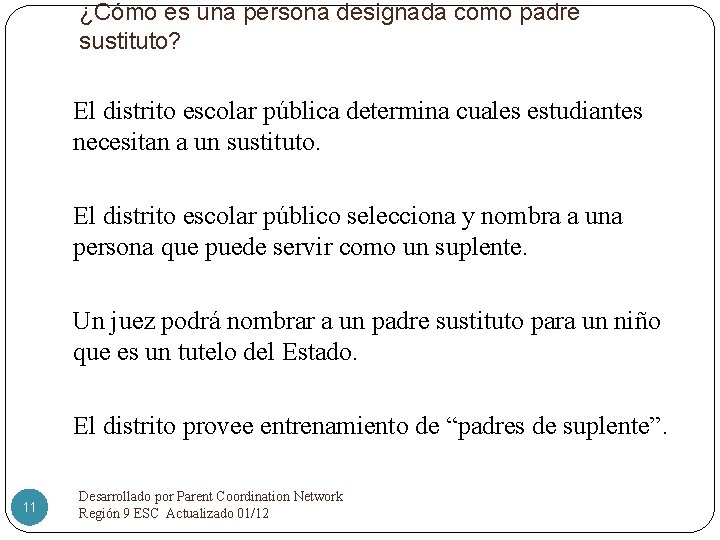 ¿Cómo es una persona designada como padre sustituto?

El distrito escolar pública determina cuales estudiantes necesitan a un sustituto.

El distrito escolar público selecciona y nombra a una persona que puede servir como un suplente.

Un juez podrá nombrar a un padre sustituto para un niño que es un tutelo del Estado.

El distrito provee entrenamiento de “padres de suplente”.

11

Desarrollado por Parent Coordination Network
Región 9 ESC Actualizado 01/12